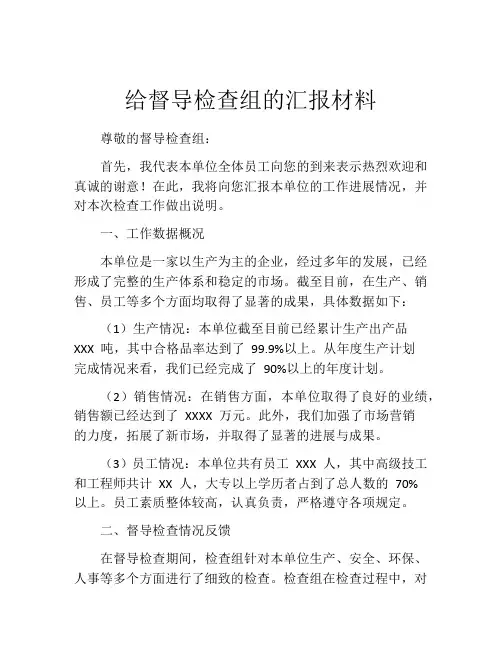 给督导检查组的汇报材料

尊敬的督导检查组：

首先，我代表本单位全体员工向您的到来表示热烈欢迎和真诚的谢意！在此，我将向您汇报本单位的工作进展情况，并对本次检查工作做出说明。

一、工作数据概况

本单位是一家以生产为主的企业，经过多年的发展，已经形成了完整的生产体系和稳定的市场。截至目前，在生产、销售、员工等多个方面均取得了显著的成果，具体数据如下：

（1）生产情况：本单位截至目前已经累计生产出产品 XXX 吨，其中合格品率达到了 99.9%以上。从年度生产计划完成情况来看，我们已经完成了 90%以上的年度计划。

（2）销售情况：在销售方面，本单位取得了良好的业绩，销售额已经达到了 XXXX 万元。此外，我们加强了市场营销的力度，拓展了新市场，并取得了显著的进展与成果。

（3）员工情况：本单位共有员工 XXX 人，其中高级技工和工程师共计 XX 人，大专以上学历者占到了总人数的 70%以上。员工素质整体较高，认真负责，严格遵守各项规定。

二、督导检查情况反馈

在督导检查期间，检查组针对本单位生产、安全、环保、人事等多个方面进行了细致的检查。检查组在检查过程中，对